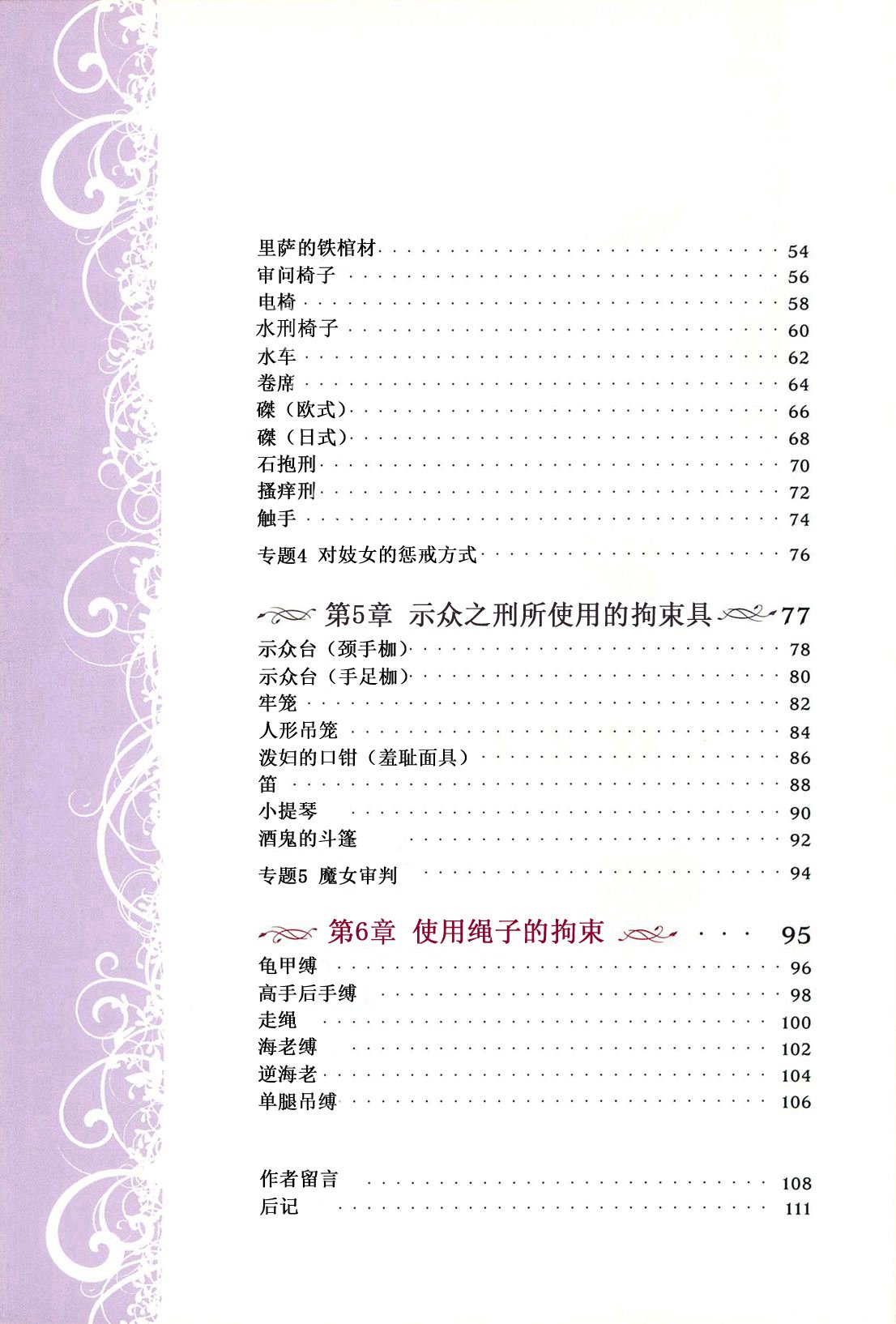 里萨的铁棺材 54
审问椅子 56
电椅 58
水刑椅子 60
水车 62
卷席 64
磔（欧式） 66
磔（日式） 68
石抱刑 70
搔痒刑 72
触手 74

专题4 对妓女的惩戒方式 76

第5章 示众之刑所使用的拘束具 77

示众台（颈手枷） 78
示众台（手足枷） 80
牢笼 82
人形吊笼 84
泼妇的口钳（羞耻面具） 86
笛 88
小提琴 90
酒鬼的斗篷 92

专题5 魔女审判 94

第6章 使用绳子的拘束 95

龟甲缚 96
高手后手缚 98
走绳 100
海老缚 102
逆海老 104
单腿吊缚 106

作者留言 108
后记 111